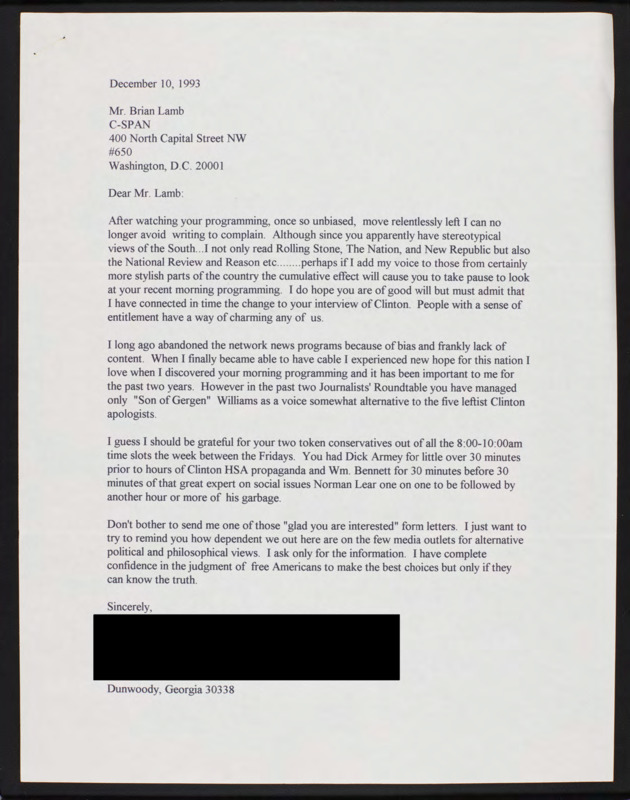 December 10, 1993

Mr. Brian Lamb
C-SPAN
400 North Capital Street NW
#650
Washington, D.C. 20001

Dear Mr. Lamb:

After watching your programming, once so unbiased, move relentlessly left I can no longer avoid writing to complain. Although since you apparently have stereotypical views of the South...I not only read Rolling Stone, The Nation, and New Republic but also the National Review and Reason etc........perhaps if I add my voice to those from certainly more stylish parts of the country the cumulative effect will cause you to take pause to look at your recent morning programming. I do hope you are of good will but must admit that I have connected in time the change to your interview of Clinton. People with a sense of entitlement have a way of charming any of us.

I long ago abandoned the network news programs because of bias and frankly lack of content. When I finally became able to have cable I experienced new hope for this nation I love when I discovered your morning programming and it has been important to me for the past two years. However in the past two Journalists' Roundtable you have managed only "Son of Gergen" Williams as a voice somewhat alternative to the five leftist Clinton apologists.

I guess I should be grateful for your two token conservatives out of all the 8:00-10:00am time slots the week between the Fridays. You had Dick Armey for little over 30 minutes prior to hours of Clinton HSA propaganda and Wm. Bennett for 30 minutes before 30 minutes of that great expert on social issues Norman Lear one on one to be followed by another hour or more of his garbage.

Don't bother to send me one of those "glad you are interested" form letters. I just want to try to remind you how dependent we out here are on the few media outlets for alternative political and philosophical views. I ask only for the information. I have complete confidence in the judgment of free Americans to make the best choices but only if they can know the truth.

Sincerely,

Dunwoody, Georgia 30338